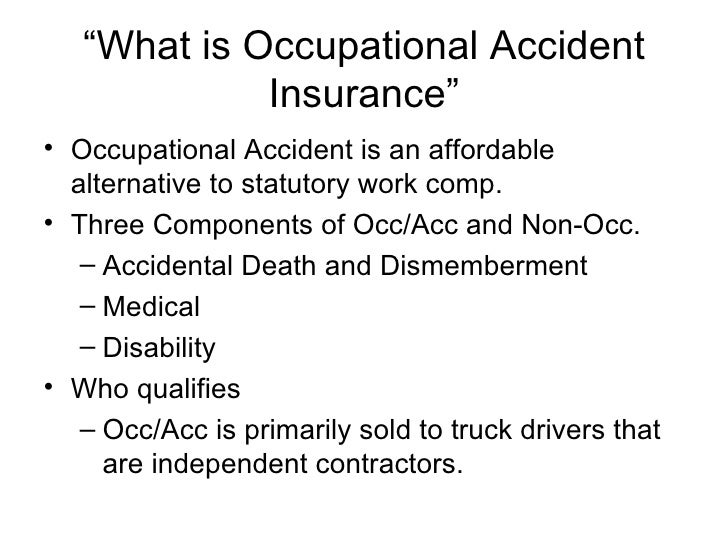 “What is Occupational Accident Insurance”

• Occupational Accident is an affordable alternative to statutory work comp.
• Three Components of Occ/Acc and Non-Occ.
– Accidental Death and Dismemberment
– Medical
– Disability
• Who qualifies
– Occ/Acc is primarily sold to truck drivers that are independent contractors.